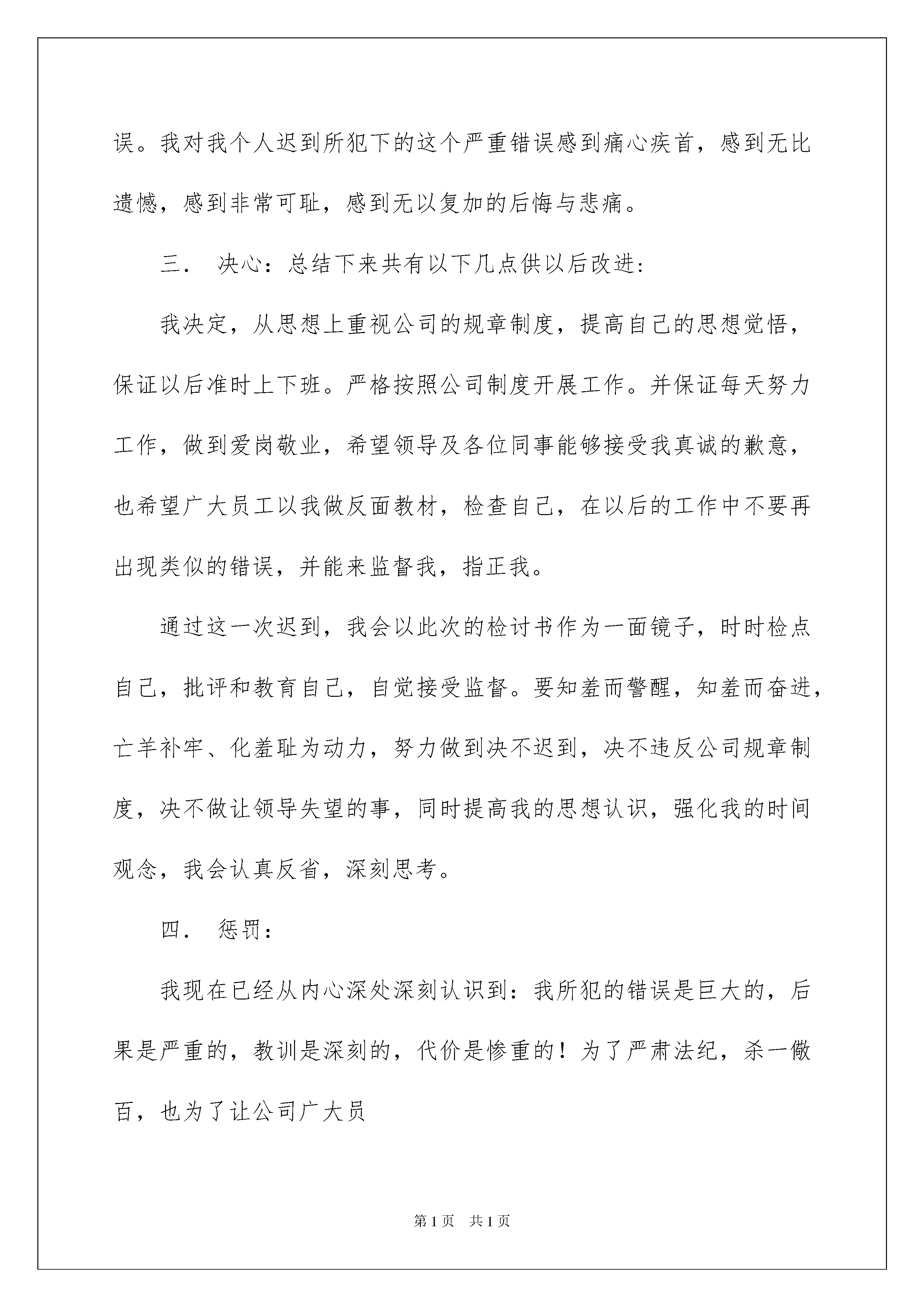 误。我对我个人迟到所犯下的这个严重错误感到痛心疾首，感到无比遗憾，感到非常可耻，感到无以复加的后悔与悲痛。

三．　决心：总结下来共有以下几点供以后改进：

我决定，从思想上重视公司的规章制度，提高自己的思想觉悟，保证以后准时上下班。严格按照公司制度开展工作。并保证每天努力工作，做到爱岗敬业，希望领导及各位同事能够接受我真诚的歉意，也希望广大员工以我做反面教材，检查自己，在以后的工作中不要再出现类似的错误，并能来监督我，指正我。

通过这一次迟到，我会以此次的检讨书作为一面镜子，时时检点自己，批评和教育自己，自觉接受监督。要知羞而警醒，知羞而奋进，亡羊补牢、化羞耻为动力，努力做到决不迟到，决不违反公司规章制度，决不做让领导失望的事，同时提高我的思想认识，强化我的时间观念，我会认真反省，深刻思考。

四．　惩罚：

我现在已经从内心深处深刻认识到：我所犯的错误是巨大的，后果是严重的，教训是深刻的，代价是惨重的！为了严肃法纪，杀一儆百，也为了让公司广大员

第1页　共1页